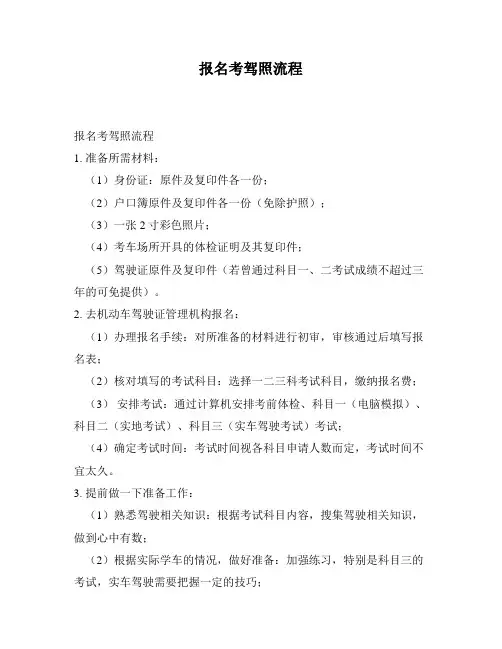 报名考驾照流程

报名考驾照流程

1. 准备所需材料：

（1）身份证：原件及复印件各一份；

（2）户口簿原件及复印件各一份（免除护照）；

（3）一张 2 寸彩色照片；

（4）考车场所开具的体检证明及其复印件；

（5）驾驶证原件及复印件（若曾通过科目一、二考试成绩不超过三年的可免提供）。

2. 去机动车驾驶证管理机构报名：

（1）办理报名手续：对所准备的材料进行初审，审核通过后填写报名表；

（2）核对填写的考试科目：选择一二三科考试科目，缴纳报名费；

（3） 安排考试：通过计算机安排考前体检、科目一（电脑模拟）、科目二（实地考试）、科目三（实车驾驶考试）考试；

（4）确定考试时间：考试时间视各科目申请人数而定，考试时间不宜太久。

3. 提前做一下准备工作：

（1）熟悉驾驶相关知识：根据考试科目内容，搜集驾驶相关知识，做到心中有数；

（2）根据实际学车的情况，做好准备：加强练习，特别是科目三的考试，实车驾驶需要把握一定的技巧；